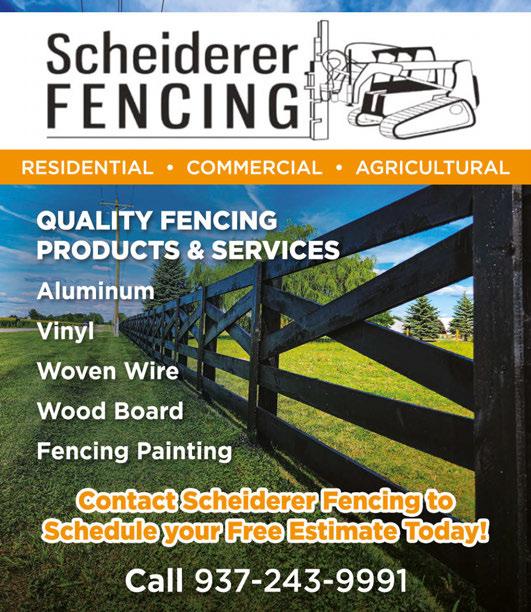 Scheiderer
FENCING

RESIDENTIAL • COMMERCIAL • AGRICULTURAL

QUALITY FENCING
PRODUCTS & SERVICES

Aluminum

Vinyl

Woven Wire

Wood Board

Fencing Painting

Contact Scheiderer Fencing to Schedule your Free Estimate Today!

Call 937-243-9991